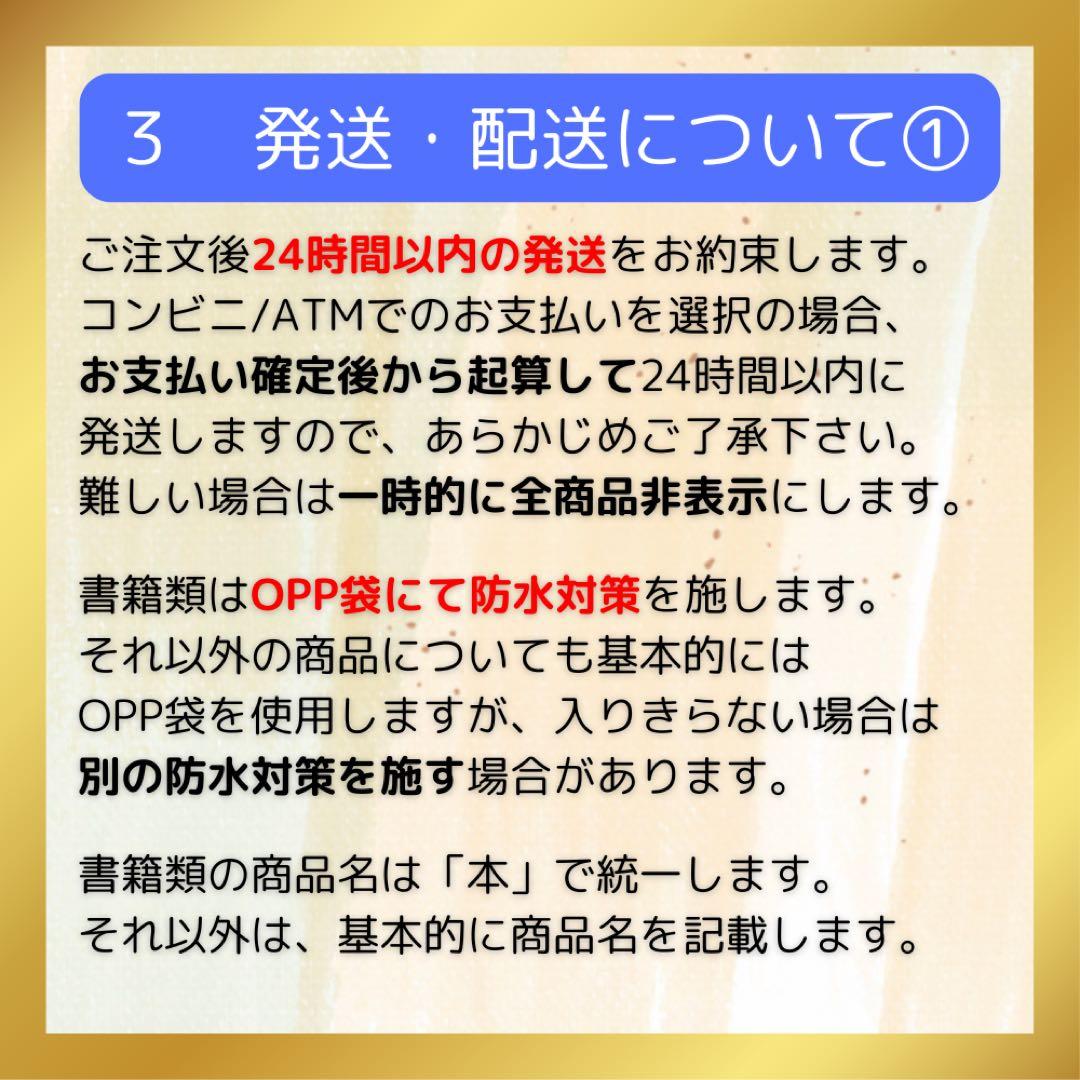 3　発送・配送について①

ご注文後24時間以内の発送をお約束します。コンビニ/ATMでのお支払いを選択の場合、お支払い確定後から起算して24時間以内に発送しますので、あらかじめご了承下さい。難しい場合は一時的に全商品非表示にします。

書籍類はOPP袋にて防水対策を施します。それ以外の商品についても基本的にはOPP袋を使用しますが、入りきらない場合は別の防水対策を施す場合があります。

書籍類の商品名は「本」で統一します。それ以外は、基本的に商品名を記載します。